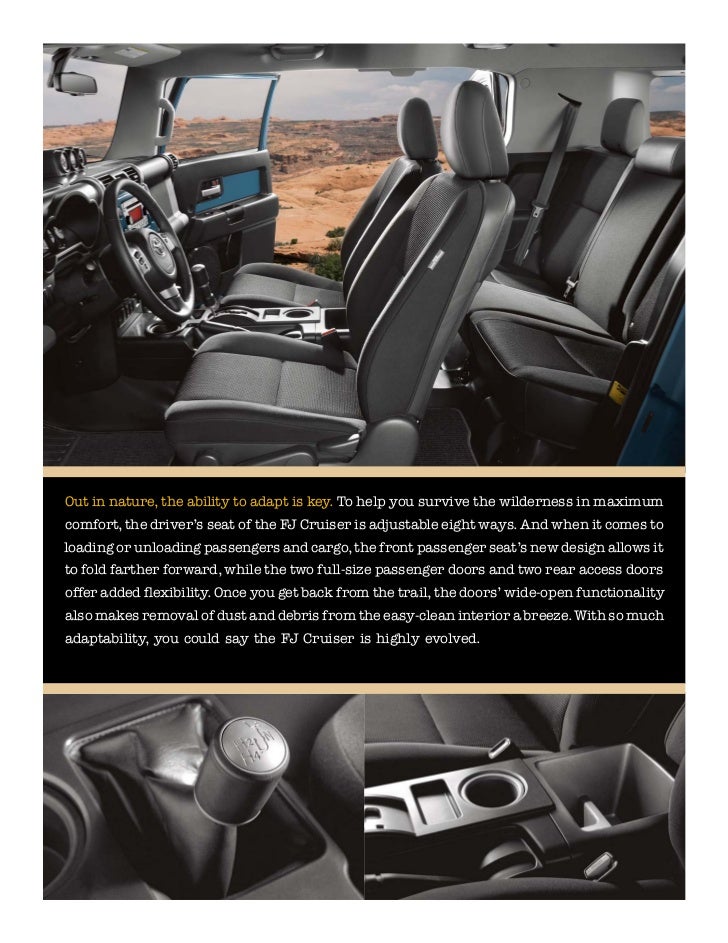 Out in nature, the ability to adapt is key. To help you survive the wilderness in maximum comfort, the driver's seat of the FJ Cruiser is adjustable eight ways. And when it comes to loading or unloading passengers and cargo, the front passenger seat's new design allows it to fold farther forward, while the two full-size passenger doors and two rear access doors offer added flexibility. Once you get back from the trail, the doors' wide-open functionality also makes removal of dust and debris from the easy-clean interior a breeze. With so much adaptability, you could say the FJ Cruiser is highly evolved.